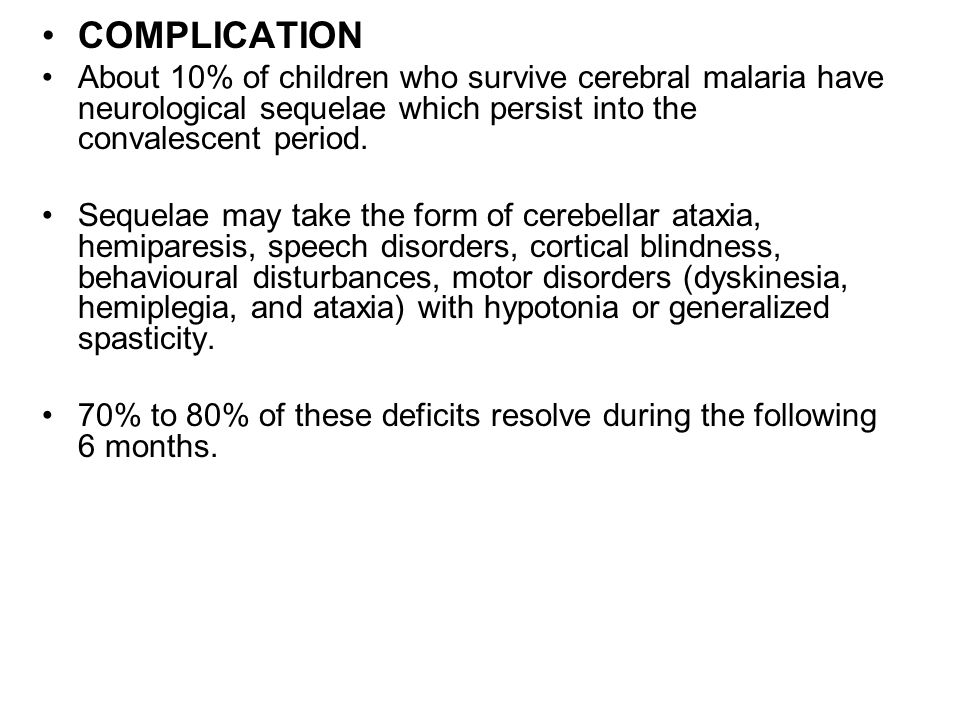 • COMPLICATION
• About 10% of children who survive cerebral malaria have neurological sequelae which persist into the convalescent period.

• Sequelae may take the form of cerebellar ataxia, hemiparesis, speech disorders, cortical blindness, behavioural disturbances, motor disorders (dyskinesia, hemiplegia, and ataxia) with hypotonia or generalized spasticity.

• 70% to 80% of these deficits resolve during the following 6 months.